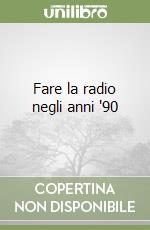 unilibro

Fare la radio negli anni '90

COPERTINA
NON DISPONIBILE